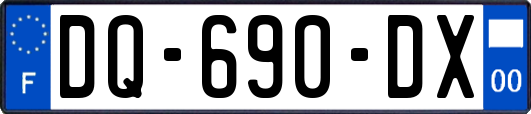 F
DQ-690-DX
00